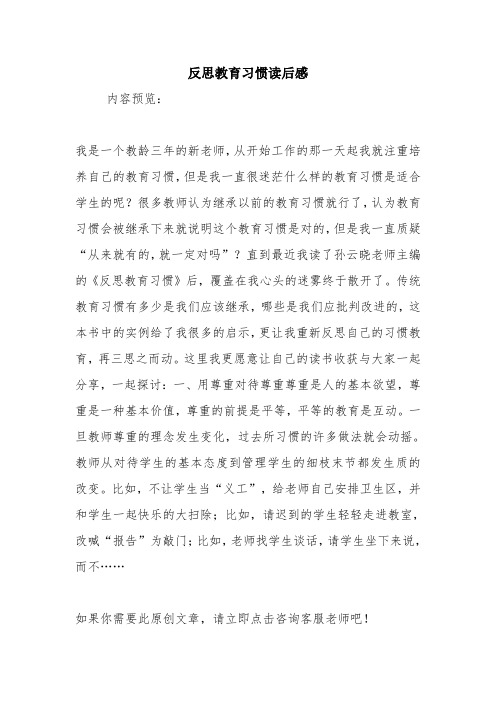 反思教育习惯读后感

内容预览：

我是一个教龄三年的新老师，从开始工作的那一天起我就注重培养自己的教育习惯，但是我一直很迷茫什么样的教育习惯是适合学生的呢？很多教师认为继承以前的教育习惯就行了，认为教育习惯会被继承下来就说明这个教育习惯是对的，但是我一直质疑“从来就有的，就一定对吗”？直到最近我读了孙云晓老师主编的《反思教育习惯》后，覆盖在我心头的迷雾终于散开了。传统教育习惯有多少是我们应该继承，哪些是我们应批判改进的，这本书中的实例给了我很多的启示，更让我重新反思自己的习惯教育，再三思之而动。这里我更愿意让自己的读书收获与大家一起分享，一起探讨：一、用尊重对待尊重尊重是人的基本欲望，尊重是一种基本价值，尊重的前提是平等，平等的教育是互动。一旦教师尊重的理念发生变化，过去所习惯的许多做法就会动摇。教师从对待学生的基本态度到管理学生的细枝末节都发生质的改变。比如，不让学生当“义工”，给老师自己安排卫生区，并和学生一起快乐的大扫除；比如，请迟到的学生轻轻走进教室，改喊“报告”为敲门；比如，老师找学生谈话，请学生坐下来说，而不……

如果你需要此原创文章，请立即点击咨询客服老师吧！